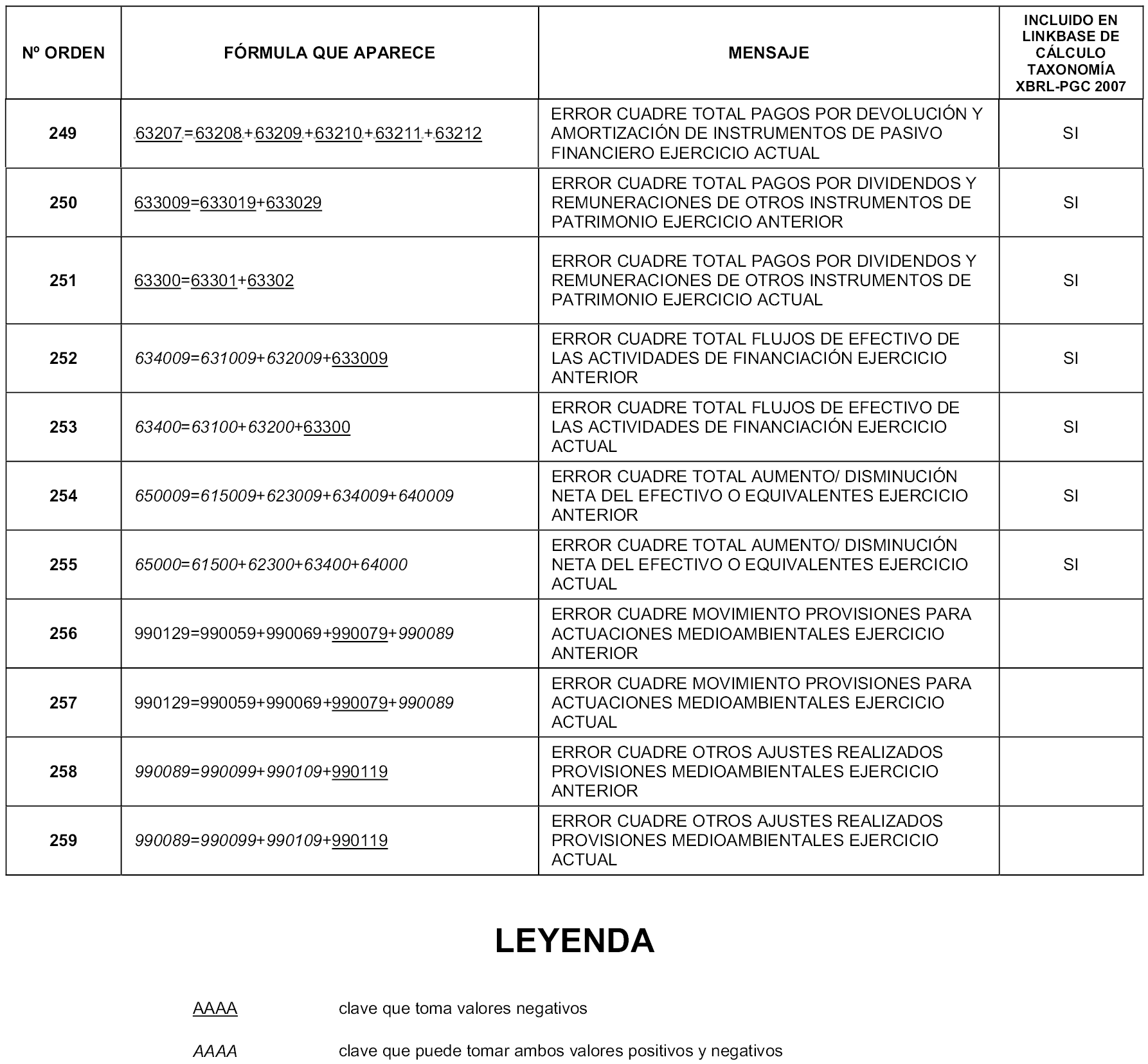 | Nº ORDEN | FÓRMULA QUE APARECE | MENSAJE | INCLUIDO EN LINKBASE DE CÁLCULO TAXONOMÍA XBRL-PGC 2007 |
|---|---|---|---|
| 249 | 63207=63208+63209+63210+63211+63212 | ERROR CUADRE TOTAL PAGOS POR DEVOLUCIÓN Y AMORTIZACIÓN DE INSTRUMENTOS DE PASIVO FINANCIERO EJERCICIO ACTUAL | SI |
| 250 | 633009=633019+633029 | ERROR CUADRE TOTAL PAGOS POR DIVIDENDOS Y REMUNERACIONES DE OTROS INSTRUMENTOS DE PATRIMONIO EJERCICIO ANTERIOR | SI |
| 251 | 63300=63301+63302 | ERROR CUADRE TOTAL PAGOS POR DIVIDENDOS Y REMUNERACIONES DE OTROS INSTRUMENTOS DE PATRIMONIO EJERCICIO ACTUAL | SI |
| 252 | 634009=631009+632009+633009 | ERROR CUADRE TOTAL FLUJOS DE EFECTIVO DE LAS ACTIVIDADES DE FINANCIACIÓN EJERCICIO ANTERIOR | SI |
| 253 | 63400=63100+63200+63300 | ERROR CUADRE TOTAL FLUJOS DE EFECTIVO DE LAS ACTIVIDADES DE FINANCIACIÓN EJERCICIO ACTUAL | SI |
| 254 | 650009=615009+623009+634009+640009 | ERROR CUADRE TOTAL AUMENTO/ DISMINUCIÓN NETA DEL EFECTIVO O EQUIVALENTES EJERCICIO ANTERIOR | SI |
| 255 | 65000=61500+62300+63400+64000 | ERROR CUADRE TOTAL AUMENTO/ DISMINUCIÓN NETA DEL EFECTIVO O EQUIVALENTES EJERCICIO ACTUAL | SI |
| 256 | 990129=990059+990069+990079+990089 | ERROR CUADRE MOVIMIENTO PROVISIONES PARA ACTUACIONES MEDIOAMBIENTALES EJERCICIO ANTERIOR | |
| 257 | 990129=990059+990069+990079+990089 | ERROR CUADRE MOVIMIENTO PROVISIONES PARA ACTUACIONES MEDIOAMBIENTALES EJERCICIO ACTUAL | |
| 258 | 990089=990099+990109+990119 | ERROR CUADRE OTROS AJUSTES REALIZADOS PROVISIONES MEDIOAMBIENTALES EJERCICIO ANTERIOR | |
| 259 | 990089=990099+990109+990119 | ERROR CUADRE OTROS AJUSTES REALIZADOS PROVISIONES MEDIOAMBIENTALES EJERCICIO ACTUAL | |

LEYENDA

AAAA clave que toma valores negativos

AAAA clave que puede tomar ambos valores positivos y negativos